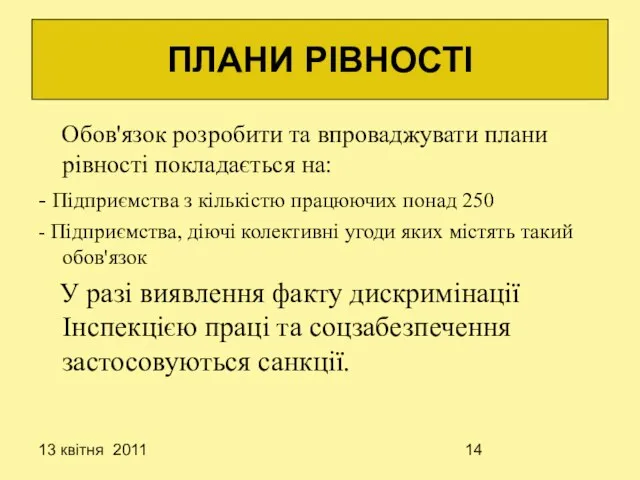 ПЛАНИ РІВНОСТІ

Обов'язок розробити та впроваджувати плани рівності покладається на:

- Підприємства з кількістю працюючих понад 250

- Підприємства, діючі колективні угоди яких містять такий обов'язок

У разі виявлення факту дискримінації Інспекцією праці та соцзабезпечення застосовуються санкції.

13 квітня 2011

14